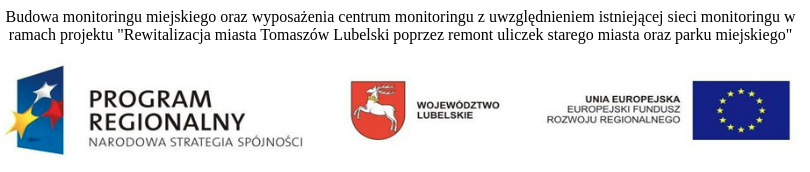 Budowa monitoringu miejskiego oraz wyposażenia centrum monitoringu z uwzględnieniem istniejącej sieci monitoringu w ramach projektu "Rewitalizacja miasta Tomaszów Lubelski poprzez remont uliczek starego miasta oraz parku miejskiego"

PROGRAM REGIONALNY
NARODOWA STRATEGIA SPÓJNOŚCI

WOJEWÓDZTWO LUBELSKIE

UNIA EUROPEJSKA
EUROPEJSKI FUNDUSZ ROZWOJU REGIONALNEGO